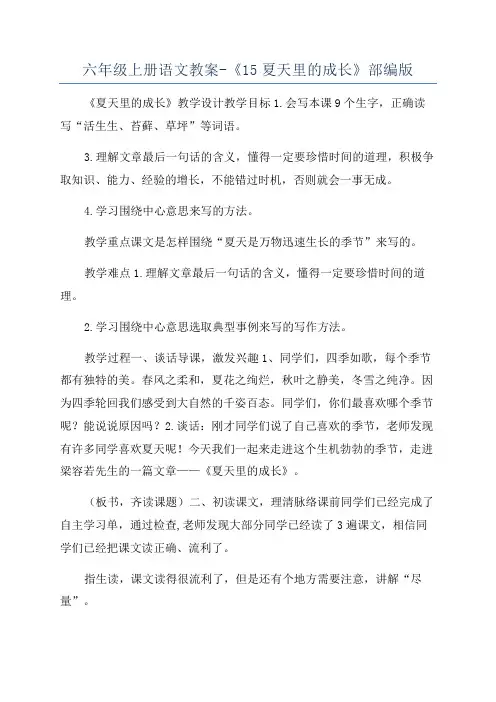 六年级上册语文教案-《15 夏天里的成长》部编版

《夏天里的成长》教学设计教学目标 1.会写本课 9 个生字，正确读写“活生生、苔藓、草坪”等词语。

3.理解文章最后一句话的含义，懂得一定要珍惜时间的道理，积极争取知识、能力、经验的增长，不能错过时机，否则就会一事无成。

4.学习围绕中心意思来写的方法。

教学重点课文是怎样围绕“夏天是万物迅速生长的季节”来写的。

教学难点 1.理解文章最后一句话的含义，懂得一定要珍惜时间的道理。

2.学习围绕中心意思选取典型事例来写的写作方法。

教学过程一、谈话导课，激发兴趣 1、同学们，四季如歌，每个季节都有独特的美。春风之柔和，夏花之绚烂，秋叶之静美，冬雪之纯净。因为四季轮回我们感受到大自然的千姿百态。同学们，你们最喜欢哪个季节呢？能说说原因吗？2.谈话：刚才同学们说了自己喜欢的季节，老师发现有许多同学喜欢夏天呢！今天我们一起来走进这个生机勃勃的季节，走进梁容若先生的一篇文章——《夏天里的成长》。

（板书，齐读课题）二、初读课文，理清脉络课前同学们已经完成了自主学习单，通过检查，老师发现大部分同学已经读了 3 遍课文，相信同学们已经把课文读正确、流利了。

指生读，课文读得很流利了，但是还有个地方需要注意，讲解“尽量”。